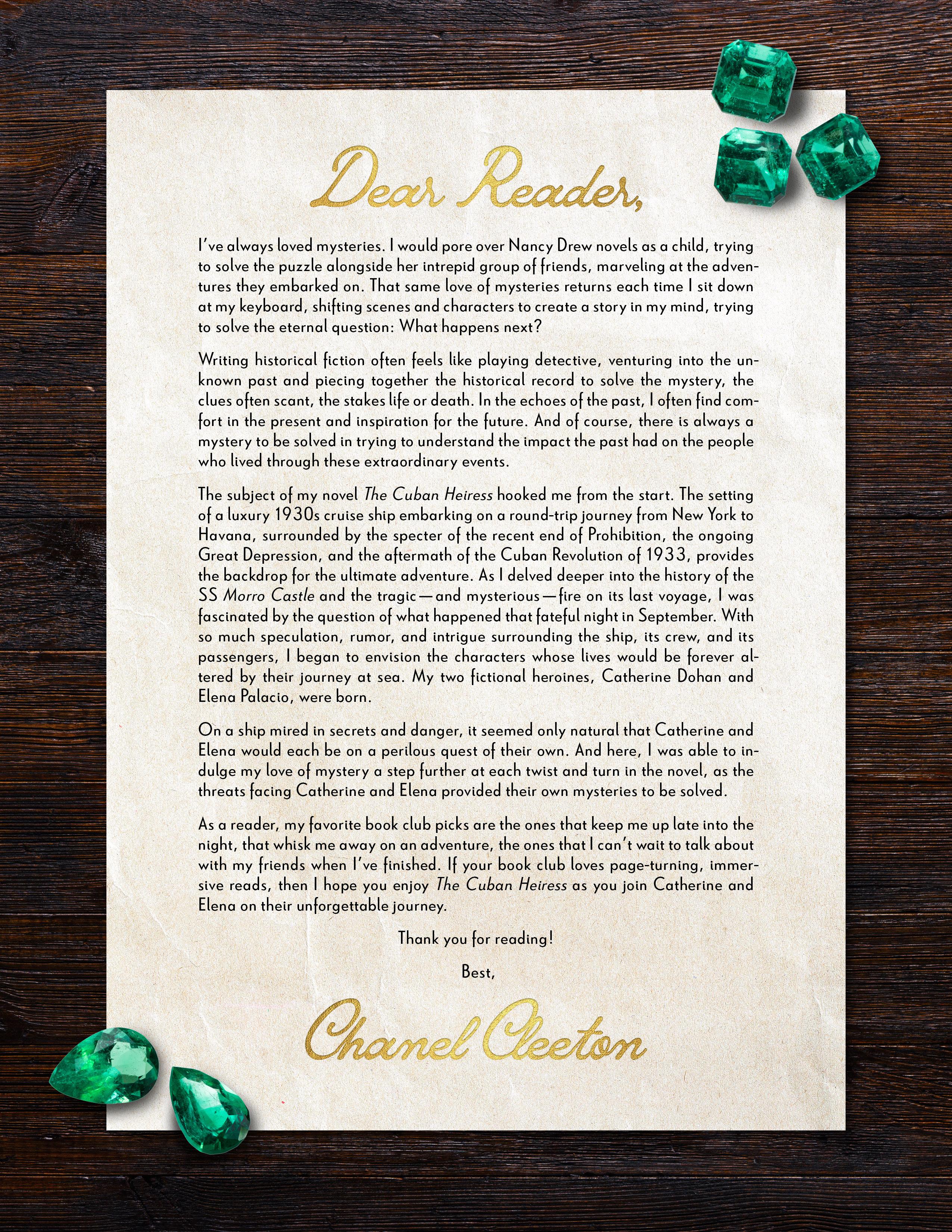 Dear Reader,

I've always loved mysteries. I would pore over Nancy Drew novels as a child, trying to solve the puzzle alongside her intrepid group of friends, marveling at the adventures they embarked on. That same love of mysteries returns each time I sit down at my keyboard, shifting scenes and characters to create a story in my mind, trying to solve the eternal question: What happens next?

Writing historical fiction often feels like playing detective, venturing into the unknown past and piecing together the historical record to solve the mystery, the clues often scant, the stakes life or death. In the echoes of the past, I often find comfort in the present and inspiration for the future. And of course, there is always a mystery to be solved in trying to understand the impact the past had on the people who lived through these extraordinary events.

The subject of my novel The Cuban Heiress hooked me from the start. The setting of a luxury 1930s cruise ship embarking on a round-trip journey from New York to Havana, surrounded by the specter of the recent end of Prohibition, the ongoing Great Depression, and the aftermath of the Cuban Revolution of 1933, provides the backdrop for the ultimate adventure. As I delved deeper into the history of the SS Morro Castle and the tragic—and mysterious—fire on its last voyage, I was fascinated by the question of what happened that fateful night in September. With so much speculation, rumor, and intrigue surrounding the ship, its crew, and its passengers, I began to envision the characters whose lives would be forever altered by their journey at sea. My two fictional heroines, Catherine Dohan and Elena Palacio, were born.

On a ship mired in secrets and danger, it seemed only natural that Catherine and Elena would each be on a perilous quest of their own. And here, I was able to indulge my love of mystery a step further at each twist and turn in the novel, as the threats facing Catherine and Elena provided their own mysteries to be solved.

As a reader, my favorite book club picks are the ones that keep me up late into the night, that whisk me away on an adventure, the ones that I can't wait to talk about with my friends when I've finished. If your book club loves page-turning, immersive reads, then I hope you enjoy The Cuban Heiress as you join Catherine and Elena on their unforgettable journey.

Thank you for reading!

Best,

Chanel Cleeton